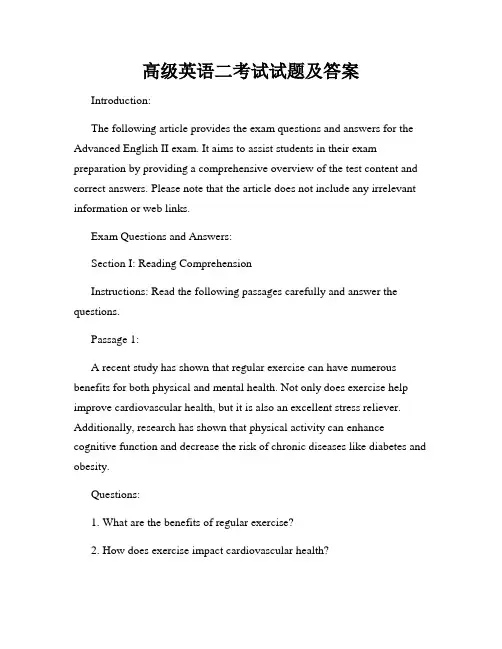 高级英语二考试试题及答案

Introduction:

The following article provides the exam questions and answers for the Advanced English II exam. It aims to assist students in their exam preparation by providing a comprehensive overview of the test content and correct answers. Please note that the article does not include any irrelevant information or web links.

Exam Questions and Answers:

Section I: Reading Comprehension

Instructions: Read the following passages carefully and answer the questions.

Passage 1:

A recent study has shown that regular exercise can have numerous benefits for both physical and mental health. Not only does exercise help improve cardiovascular health, but it is also an excellent stress reliever. Additionally, research has shown that physical activity can enhance cognitive function and decrease the risk of chronic diseases like diabetes and obesity.

Questions:

1. What are the benefits of regular exercise?

2. How does exercise impact cardiovascular health?